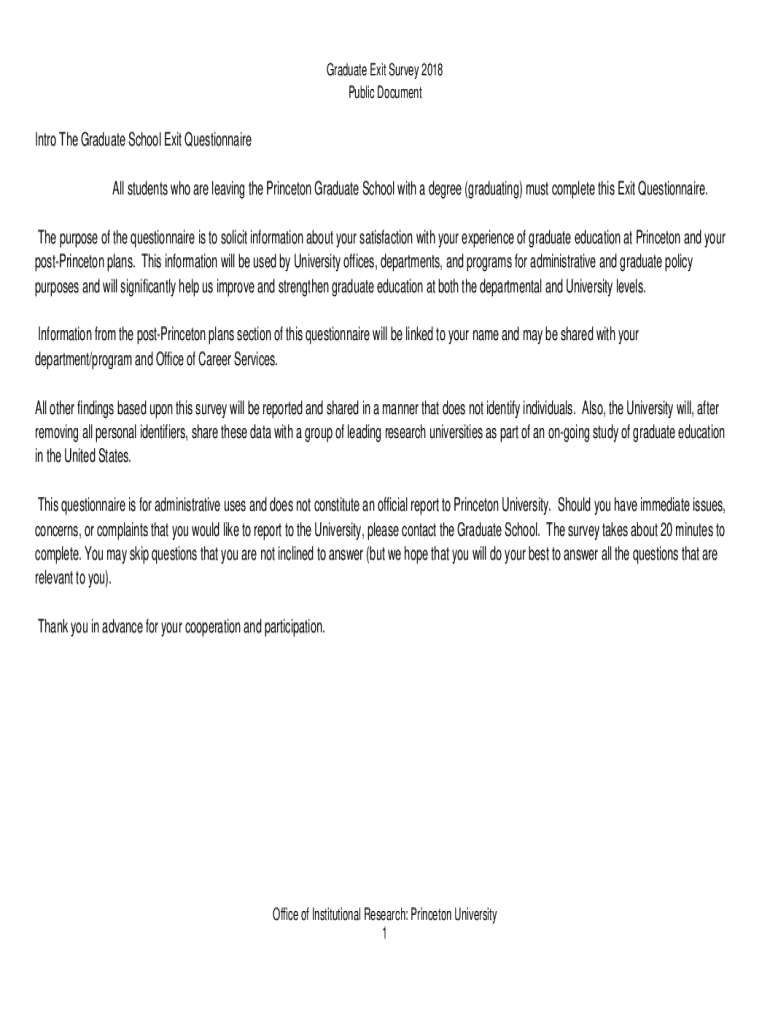 Graduate Exit Survey 2018
Public Document

Intro The Graduate School Exit Questionnaire

All students who are leaving the Princeton Graduate School with a degree (graduating) must complete this Exit Questionnaire.

The purpose of the questionnaire is to solicit information about your satisfaction with your experience of graduate education at Princeton and your post-Princeton plans. This information will be used by University offices, departments, and programs for administrative and graduate policy purposes and will significantly help us improve and strengthen graduate education at both the departmental and University levels.

Information from the post-Princeton plans section of this questionnaire will be linked to your name and may be shared with your department/program and Office of Career Services.

All other findings based upon this survey will be reported and shared in a manner that does not identify individuals. Also, the University will, after removing all personal identifiers, share these data with a group of leading research universities as part of an on-going study of graduate education in the United States.

This questionnaire is for administrative uses and does not constitute an official report to Princeton University. Should you have immediate issues, concerns, or complaints that you would like to report to the University, please contact the Graduate School. The survey takes about 20 minutes to complete. You may skip questions that you are not inclined to answer (but we hope that you will do your best to answer all the questions that are relevant to you).

Thank you in advance for your cooperation and participation.

Office of Institutional Research: Princeton University
1